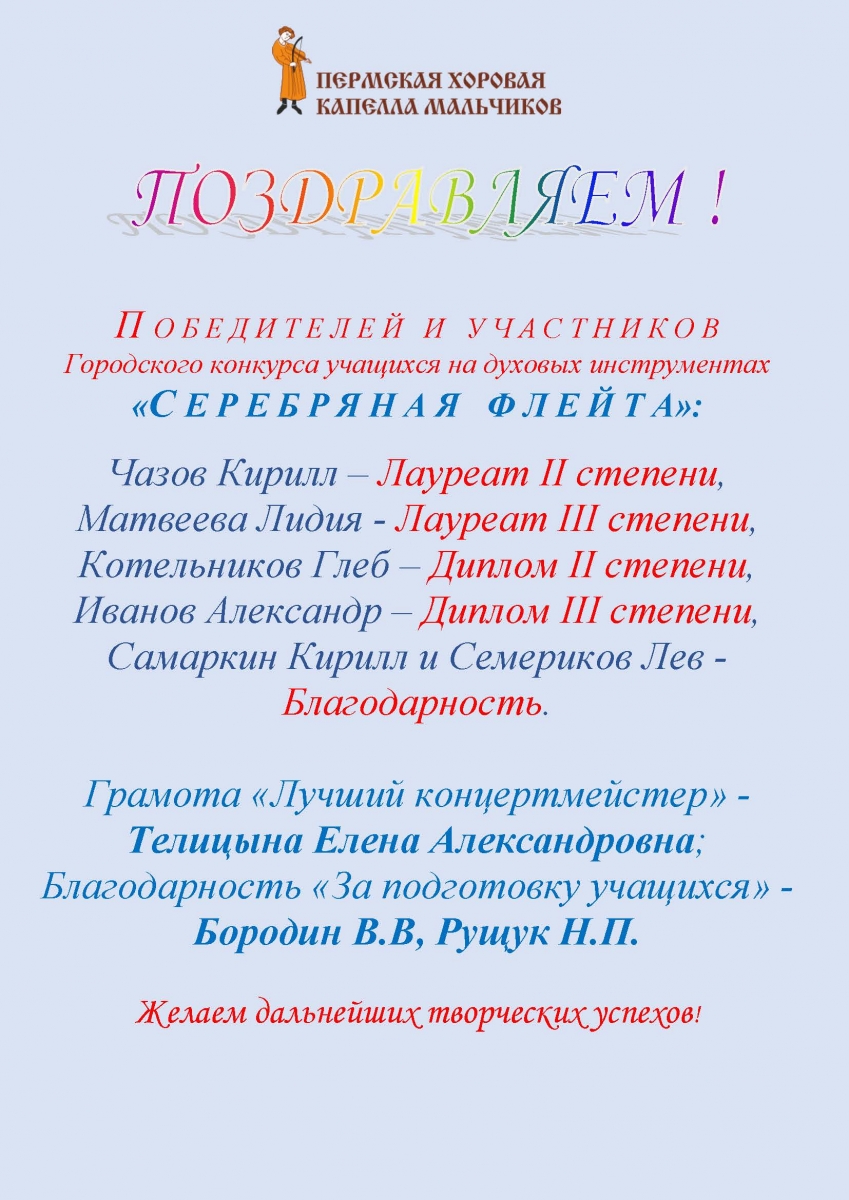 ПЕРМСКАЯ ХОРОВАЯ КАПЕЛЛА МАЛЬЧИКОВ

ПОЗДРАВЛЯЕМ !

ПОБЕДИТЕЛЕЙ И УЧАСТНИКОВ
Городского конкурса учащихся на духовых инструментах
«СЕРЕБРЯНАЯ ФЛЕЙТА»:

Чазов Кирилл – Лауреат II степени,
Матвеева Лидия - Лауреат III степени,
Котельников Глеб – Диплом II степени,
Иванов Александр – Диплом III степени,
Самаркин Кирилл и Семериков Лев - Благодарность.

Грамота «Лучший концертмейстер» - Телицына Елена Александровна;
Благодарность «За подготовку учащихся» - Бородин В.В, Рущук Н.П.

Желаем дальнейших творческих успехов!